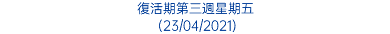 復活期第三週星期五
(23/04/2021)